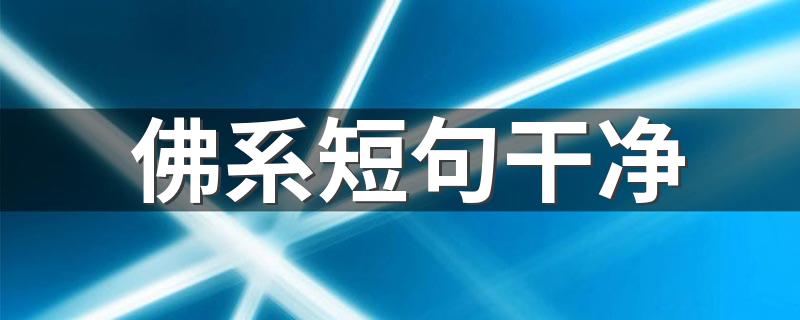 佛系短句干净